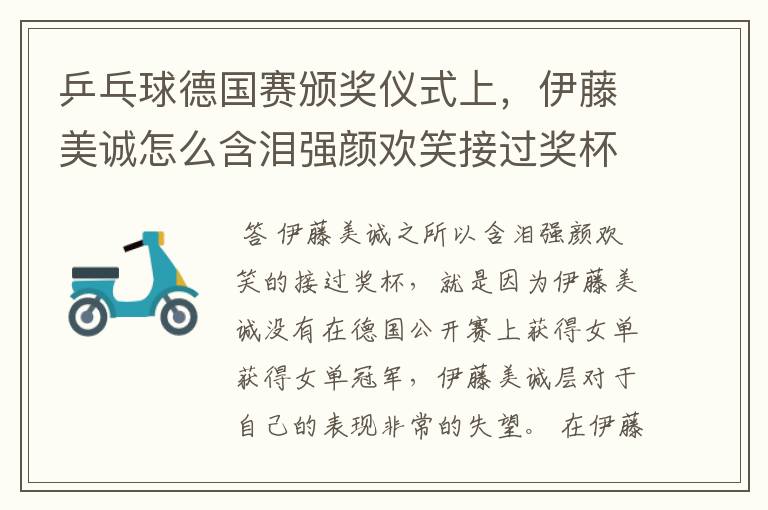 乒乓球德国赛颁奖仪式上，伊藤美诚怎么含泪强颜欢笑接过奖杯

答 伊藤美诚之所以含泪强颜欢笑的接过奖杯，就是因为伊藤美诚没有在德国公开赛上获得女单获得女单冠军，伊藤美诚层对于自己的表现非常的失望。在伊藤